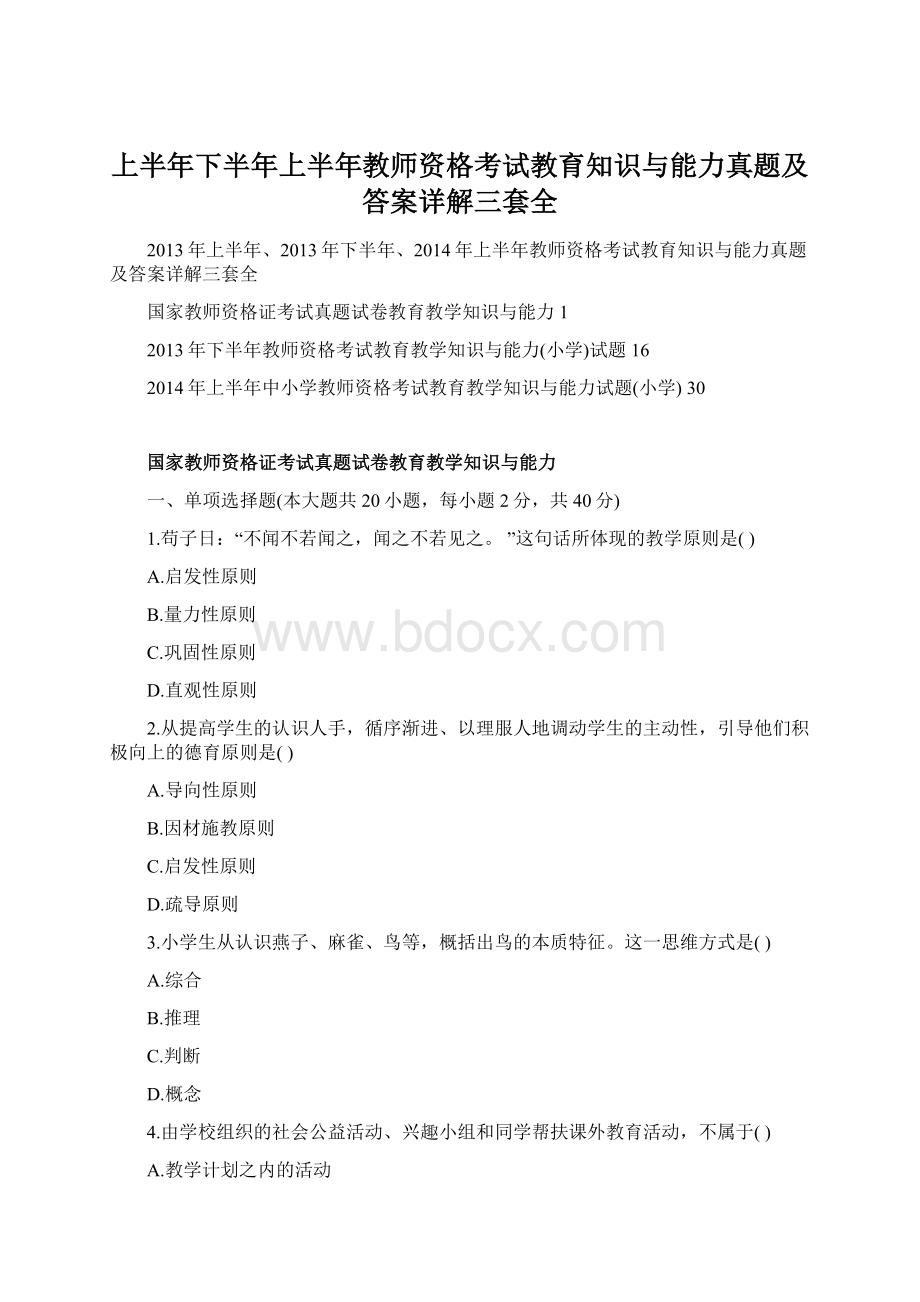 上半年下半年上半年教师资格考试教育知识与能力真题及答案详解三套全

2013 年上半年、2013 年下半年、2014 年上半年教师资格考试教育知识与能力真题及答案详解三套全

国家教师资格证考试真题试卷教育教学知识与能力 1

2013 年下半年教师资格考试教育教学知识与能力(小学)试题 16

2014 年上半年中小学教师资格考试教育教学知识与能力试题(小学) 30

国家教师资格证考试真题试卷教育教学知识与能力

一、单项选择题(本大题共 20 小题，每小题 2 分，共 40 分)

1.荀子日：“不闻不若闻之，闻之不若见之。”这句话所体现的教学原则是( )

A.启发性原则

B.量力性原则

C.巩固性原则

D.直观性原则

2.从提高学生的认识人手，循序渐进、以理服人地调动学生的主动性，引导他们积极向上的德育原则是( )

A.导向性原则

B.因材施教原则

C.启发性原则

D.疏导原则

3.小学生从认识燕子、麻雀、鸟等，概括出鸟的本质特征。这一思维方式是( )

A.综合

B.推理

C.判断

D.概念

4.由学校组织的社会公益活动、兴趣小组和同学帮扶课外教育活动，不属于( )

A.教学计划之内的活动

www.bdocx.com